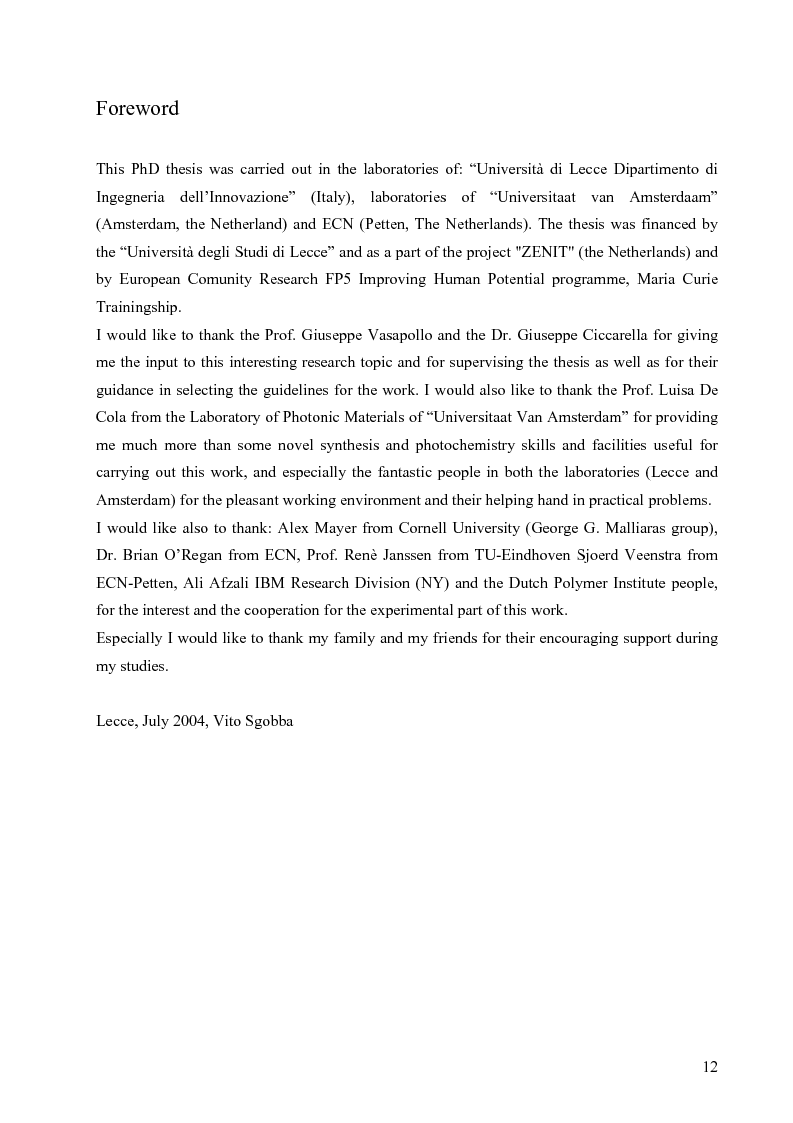 Foreword

This PhD thesis was carried out in the laboratories of: “Università di Lecce Dipartimento di Ingegneria dell’Innovazione” (Italy), laboratories of “Universitaat van Amsterdaam” (Amsterdam, the Netherland) and ECN (Petten, The Netherlands). The thesis was financed by the “Università degli Studi di Lecce” and as a part of the project "ZENIT" (the Netherlands) and by European Comunity Research FP5 Improving Human Potential programme, Maria Curie Trainingship.
I would like to thank the Prof. Giuseppe Vasapollo and the Dr. Giuseppe Ciccarella for giving me the input to this interesting research topic and for supervising the thesis as well as for their guidance in selecting the guidelines for the work. I would also like to thank the Prof. Luisa De Cola from the Laboratory of Photonic Materials of “Universitaat Van Amsterdam” for providing me much more than some novel synthesis and photochemistry skills and facilities useful for carrying out this work, and especially the fantastic people in both the laboratories (Lecce and Amsterdam) for the pleasant working environment and their helping hand in practical problems.
I would like also to thank: Alex Mayer from Cornell University (George G. Malliaras group), Dr. Brian O’Regan from ECN, Prof. Renè Janssen from TU-Eindhoven Sjoerd Veenstra from ECN-Petten, Ali Afzali IBM Research Division (NY) and the Dutch Polymer Institute people, for the interest and the cooperation for the experimental part of this work.
Especially I would like to thank my family and my friends for their encouraging support during my studies.

Lecce, July 2004, Vito Sgobba

12